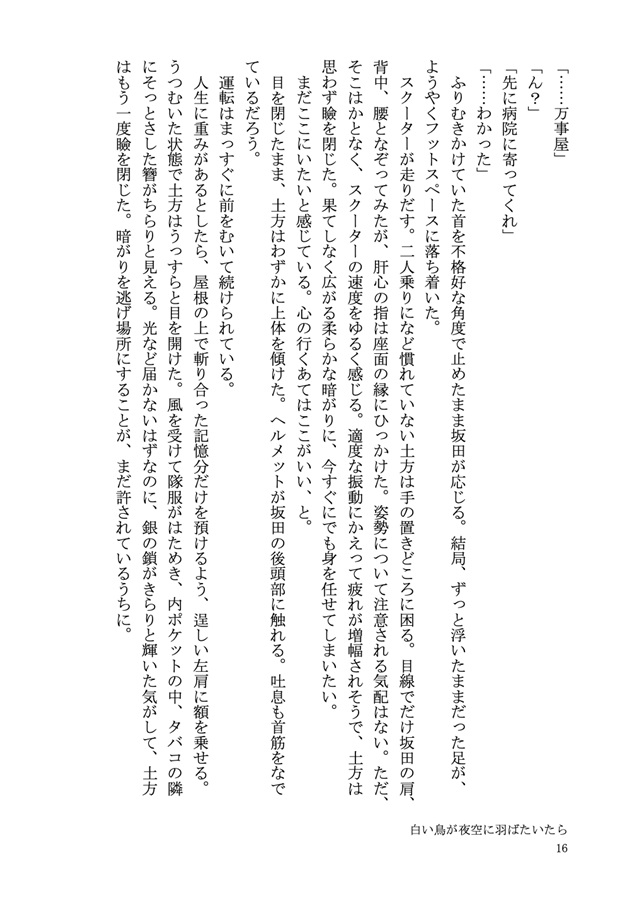 「……万事屋」
「ん？」
「先に病院に寄ってくれ」
「……わかった」
　ふりむきかけていた首を不格好な角度で止めたまま坂田が応じる。結局、ずっと浮いたままだった足が、ようやくフットスペースに落ち着いた。
　スクーターが走りだす。二人乗りになど慣れていない土方は手の置きどころに困る。目線でだけ坂田の肩、背中、腰となぞってみたが、肝心の指は座面の縁にひっかけた。姿勢について注意される気配はない。ただ、そこはかとなく、スクーターの速度をゆるく感じる。適度な振動にかえって疲れが増幅されそうで、土方は思わず瞼を閉じた。果てしなく広がる柔らかな暗がりに、今すぐにでも身を任せてしまいたい。
　まだここにいたいと感じている。心の行くあてはここがいい、と。
　目を閉じたまま、土方はわずかに上体を傾けた。ヘルメットが坂田の後頭部に触れる。吐息も首筋をなでているだろう。
　運転はまっすぐに前をむいて続けられている。
　人生に重みがあるとしたら、屋根の上で斬り合った記憶分だけを預けるよう、逞しい左肩に額を乗せる。うつむいた状態で土方はうっすらと目を開けた。風を受けて隊服がはためき、内ポケットの中、タバコの隣にそっとさした簪がちらりと見える。光など届かないはずなのに、銀の鎖がきらりと輝いた気がして、土方はもう一度瞼を閉じた。暗がりを逃げ場所にすることが、まだ許されているうちに。

白い鳥が夜空に羽ばたいたら
16